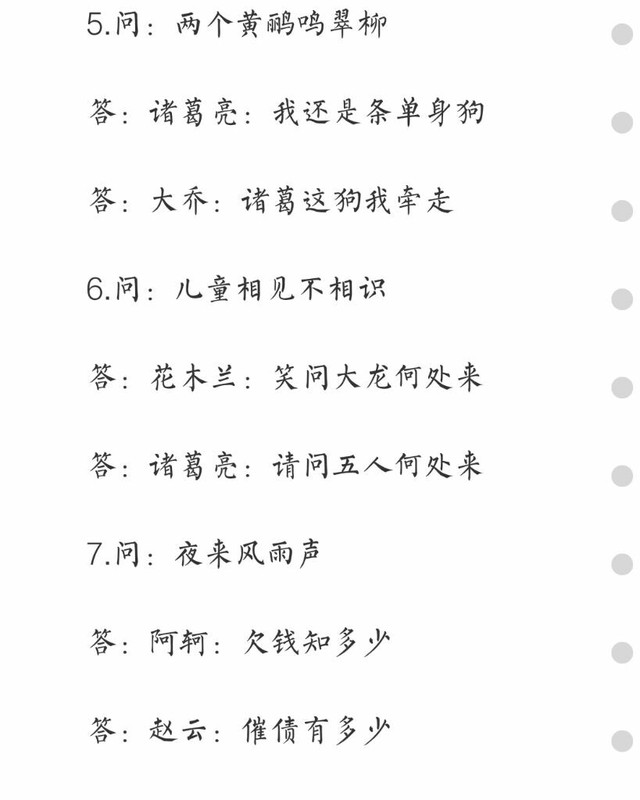 5.问：两个黄鹂鸣翠柳

答：诸葛亮：我还是条单身狗

答：大乔：诸葛这狗我牵走

6.问：儿童相见不相识

答：花木兰：笑问大龙何处来

答：诸葛亮：请问五人何处来

7.问：夜来风雨声

答：阿轲：欠钱知多少

答：赵云：催债有多少